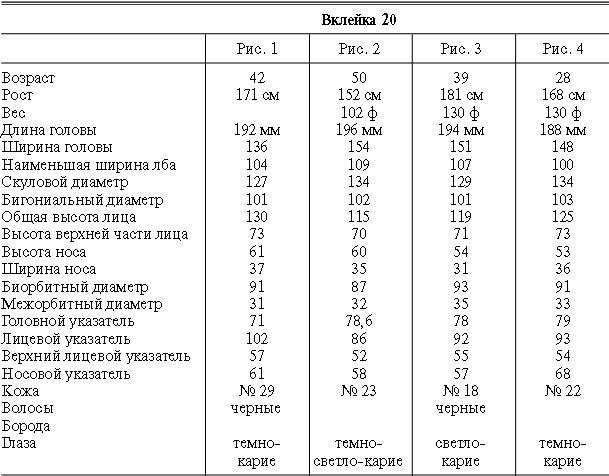 Вклейка 20

| | Рис. 1 | Рис. 2 | Рис. 3 | Рис. 4 |
|---|---|---|---|---|
| Возраст | 42 | 50 | 39 | 28 |
| Рост | 171 см | 152 см | 181 см | 168 см |
| Вес | | 102 ф | 130 ф | 130 ф |
| Длина головы | 192 мм | 196 мм | 194 мм | 188 мм |
| Ширина головы | 136 | 154 | 151 | 148 |
| Наименьшая ширина лба | 104 | 109 | 107 | 100 |
| Скуловой диаметр | 127 | 134 | 129 | 134 |
| Бигониальный диаметр | 101 | 102 | 101 | 103 |
| Общая высота лица | 130 | 115 | 119 | 125 |
| Высота верхней части лица | 73 | 70 | 71 | 73 |
| Высота носа | 61 | 60 | 54 | 53 |
| Ширина носа | 37 | 35 | 31 | 36 |
| Биорбитный диаметр | 91 | 87 | 93 | 91 |
| Межорбитный диаметр | 31 | 32 | 35 | 33 |
| Головной указатель | 71 | 78,6 | 78 | 79 |
| Лицевой указатель | 102 | 86 | 92 | 93 |
| Верхний лицевой указатель | 57 | 52 | 55 | 54 |
| Носовой указатель | 61 | 58 | 57 | 68 |
| Кожа | № 29 | № 23 | № 18 | № 22 |
| Волосы | черные | | черные | |
| Борода | | | | |
| Глаза | темно-карие | темно-светло-карие | светло-карие | темно-карие |